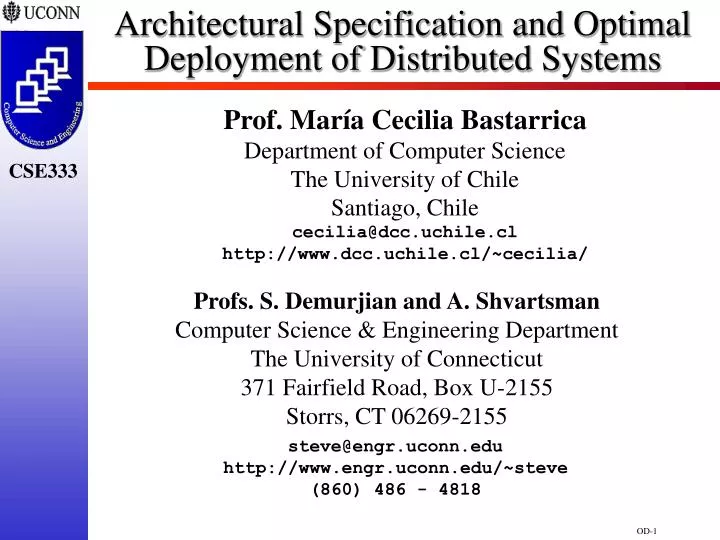 UCONN

Computer Science and Engineering

CSE333

Architectural Specification and Optimal Deployment of Distributed Systems

Prof. María Cecilia Bastarrica
Department of Computer Science
The University of Chile
Santiago, Chile
cecilia@dcc.uchile.cl
http://www.dcc.uchile.cl/~cecilia/

Profs. S. Demurjian and A. Shvartsman
Computer Science & Engineering Department
The University of Connecticut
371 Fairfield Road, Box U-2155
Storrs, CT 06269-2155
steve@engr.uconn.edu
http://www.engr.uconn.edu/~steve
(860) 486 - 4818

OD-1